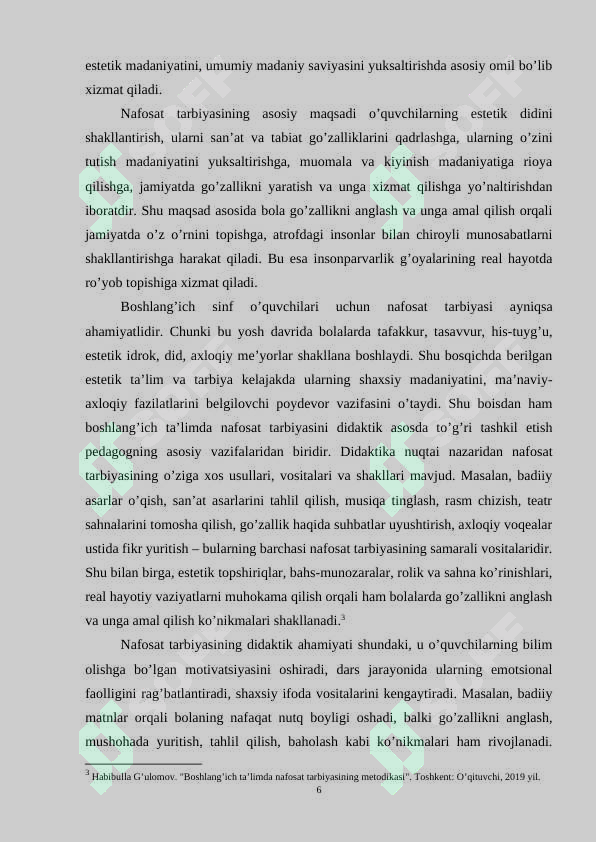 estetik madaniyatini, umumiy madaniy saviyasini yuksaltirishda asosiy omil bo’lib xizmat qiladi.

Nafosat tarbiyasining asosiy maqsadi o’quvchilarning estetik didini shakllantirish, ularni san’at va tabiat go’zalliklarini qadrlashga, ularning o’zini tutish madaniyatini yuksaltirishga, muomala va kiyinish madaniyatiga rioya qilishga, jamiyatda go’zallikni yaratish va unga xizmat qilishga yo’naltirishdan iboratdir. Shu maqsad asosida bola go’zallikni anglash va unga amal qilish orqali jamiyatda o’z o’rnini topishga, atrofdagi insonlar bilan chiroyli munosabatlarni shakllantirishga harakat qiladi. Bu esa insonparvarlik g’oyalarining real hayotda ro’yob topishiga xizmat qiladi.

Boshlang’ich sinf o’quvchilari uchun nafosat tarbiyasi ayniqsa ahamiyatlidir. Chunki bu yosh davrida bolalarda tafakkur, tasavvur, his-tuyg’u, estetik idrok, did, axloqiy me’yorlar shakllana boshlaydi. Shu bosqichda berilgan estetik ta’lim va tarbiya kelajakda ularning shaxsiy madaniyatini, ma’naviy-axloqiy fazilatlarini belgilovchi poydevor vazifasini o’taydi. Shu boisdan ham boshlang’ich ta’limda nafosat tarbiyasini didaktik asosda to’g’ri tashkil etish pedagogning asosiy vazifalaridan biridir. Didaktika nuqtai nazaridan nafosat tarbiyasining o’ziga xos usullari, vositalari va shakllari mavjud. Masalan, badiiy asarlar o’qish, san’at asarlarini tahlil qilish, musiqa tinglash, rasm chizish, teatr sahnalarini tomosha qilish, go’zallik haqida suhbatlar uyushtirish, axloqiy voqealar ustida fikr yuritish – bularning barchasi nafosat tarbiyasining samarali vositalaridir. Shu bilan birga, estetik topshiriqlar, bahs-munozaralar, rolik va sahna ko’rinishlari, real hayotiy vaziyatlarni muhokama qilish orqali ham bolalarda go’zallikni anglash va unga amal qilish ko’nikmalari shakllanadi.$^3$

Nafosat tarbiyasining didaktik ahamiyati shundaki, u o’quvchilarning bilim olishga bo’lgan motivatsiyasini oshiradi, dars jarayonida ularning emotsional faolligini rag’batlantiradi, shaxsiy ifoda vositalarini kengaytiradi. Masalan, badiiy matnlar orqali bolaning nafaqat nutq boyligi oshadi, balki go’zallikni anglash, mushohada yuritish, tahlil qilish, baholash kabi ko’nikmalari ham rivojlanadi.

$^3$ Habibulla G’ulomov. "Boshlang’ich ta’limda nafosat tarbiyasining metodikasi". Toshkent: O’qituvchi, 2019 yil.

6